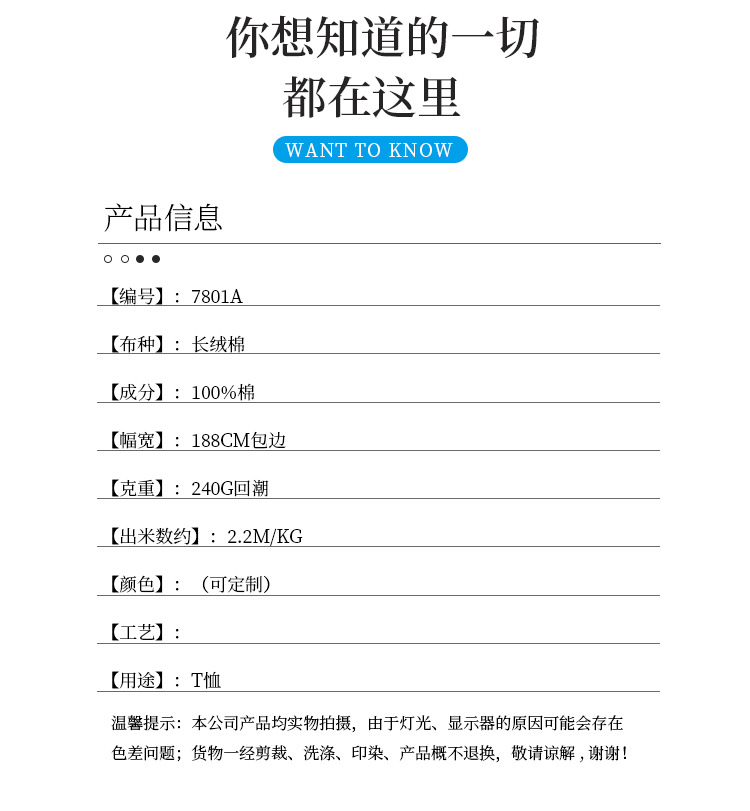 你想知道的一切
都在这里

WANT TO KNOW

产品信息

【编号】：7801A

【布种】：长绒棉

【成分】：100%棉

【幅宽】：188CM包边

【克重】：240G回潮

【出米数约】：2.2M/KG

【颜色】：（可定制）

【工艺】：

【用途】：T恤

温馨提示：本公司产品均实物拍摄，由于灯光、显示器的原因可能会存在色差问题；货物一经剪裁、洗涤、印染、产品概不退换，敬请谅解，谢谢！